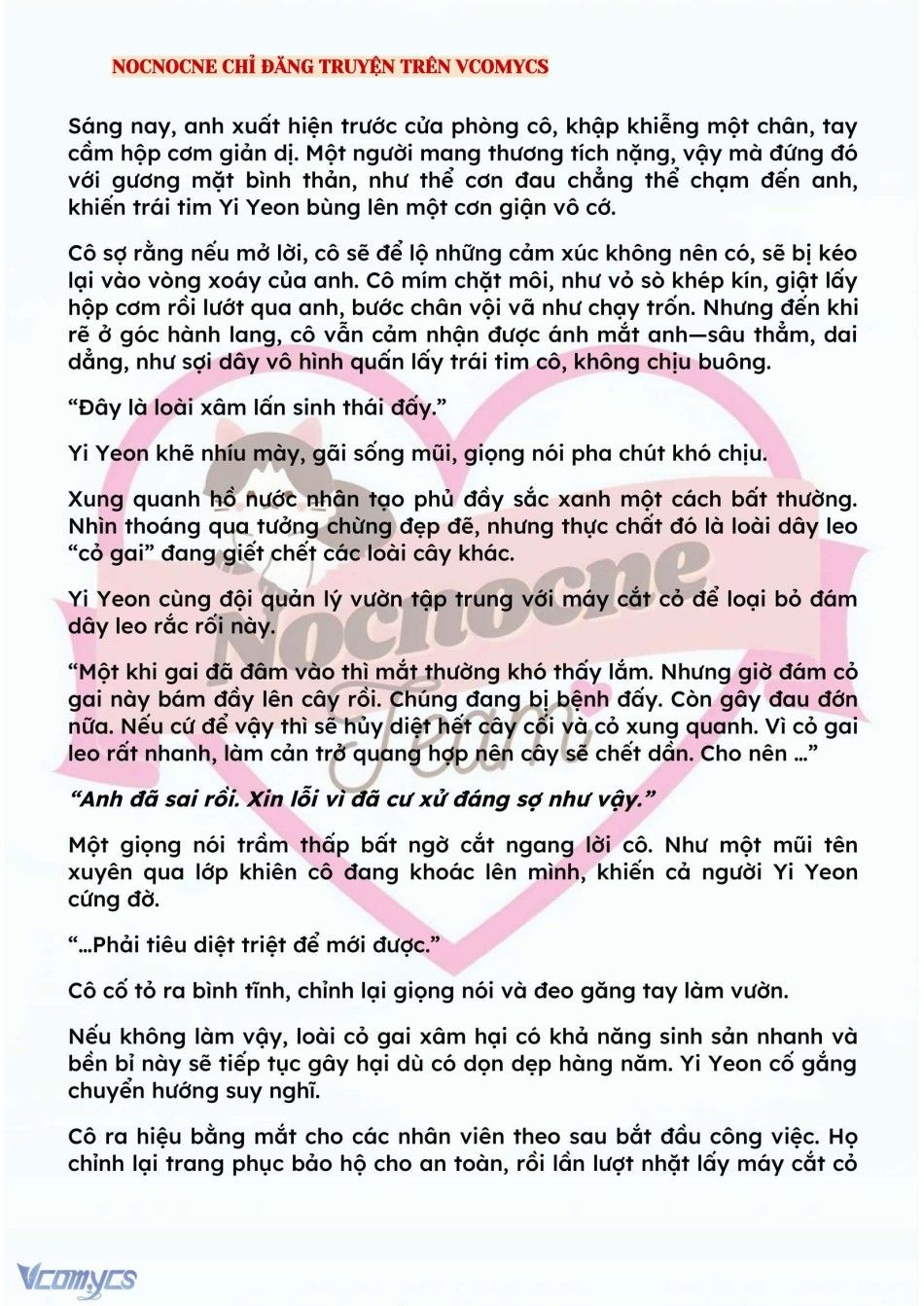 NOCNOCNE CHỈ ĐĂNG TRUYỆN TRÊN VCOMYCS

Sáng nay, anh xuất hiện trước cửa phòng cô, khập khiễng một chân, tay cầm hộp cơm giản dị. Một người mang thương tích nặng, vậy mà đứng đó với gương mặt bình thản, như thể cơn đau chẳng thể chạm đến anh, khiến trái tim Yi Yeon bùng lên một cơn giận vô cớ.

Cô sợ rằng nếu mở lời, cô sẽ để lộ những cảm xúc không nên có, sẽ bị kéo lại vào vòng xoáy của anh. Cô mím chặt môi, như vỏ sò khép kín, giật lấy hộp cơm rồi lướt qua anh, bước chân vội vã như chạy trốn. Nhưng đến khi rẽ ở góc hành lang, cô vẫn cảm nhận được ánh mắt anh—sâu thẳm, dai dẳng, như sợi dây vô hình quấn lấy trái tim cô, không chịu buông.

“Đây là loài xâm lấn sinh thái đấy.”

Yi Yeon khẽ nhíu mày, gãi sống mũi, giọng nói pha chút khó chịu.

Xung quanh hồ nước nhân tạo phủ đầy sắc xanh một cách bất thường. Nhìn thoáng qua tưởng chừng đẹp đẽ, nhưng thực chất đó là loài dây leo “cỏ gai” đang giết chết các loài cây khác.

Yi Yeon cùng đội quản lý vườn tập trung với máy cắt cỏ để loại bỏ đám dây leo rắc rối này.

“Một khi gai đã đâm vào thì mắt thường khó thấy lắm. Nhưng giờ đám cỏ gai này bám đầy lên cây rồi. Chúng đang bị bệnh đấy. Còn gây đau đớn nữa. Nếu cứ để vậy thì sẽ hủy diệt hết cây cối và cỏ xung quanh. Vì cỏ gai leo rất nhanh, làm cản trở quang hợp nên cây sẽ chết dần. Cho nên …”

“Anh đã sai rồi. Xin lỗi vì đã cư xử đáng sợ như vậy.”

Một giọng nói trầm thấp bất ngờ cắt ngang lời cô. Như một mũi tên xuyên qua lớp khiên cô đang khoác lên mình, khiến cả người Yi Yeon cứng đờ.

“…Phải tiêu diệt triệt để mới được.”

Cô cố tỏ ra bình tĩnh, chỉnh lại giọng nói và đeo găng tay làm vườn.

Nếu không làm vậy, loài cỏ gai xâm hại có khả năng sinh sản nhanh và bền bỉ này sẽ tiếp tục gây hại dù có dọn dẹp hàng năm. Yi Yeon cố gắng chuyển hướng suy nghĩ.

Cô ra hiệu bằng mắt cho các nhân viên theo sau bắt đầu công việc. Họ chỉnh lại trang phục bảo hộ cho an toàn, rồi lần lượt nhặt lấy máy cắt cỏ

Nocnocne Team

Vcomycs